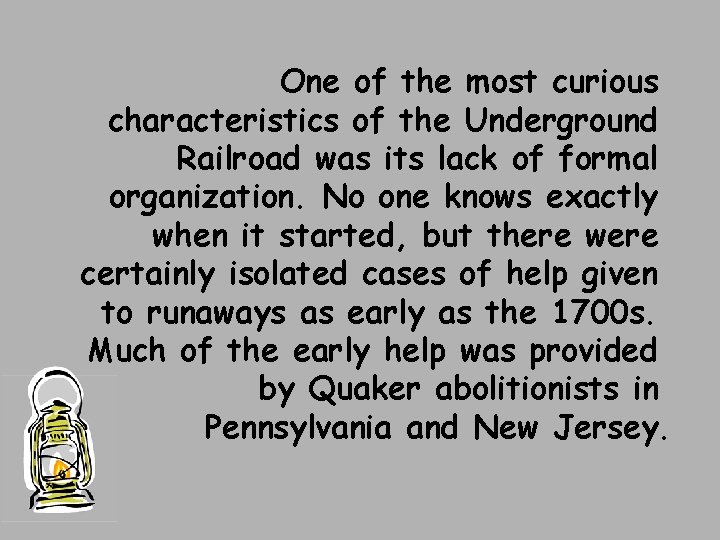 One of the most curious characteristics of the Underground Railroad was its lack of formal organization. No one knows exactly when it started, but there were certainly isolated cases of help given to runaways as early as the 1700s. Much of the early help was provided by Quaker abolitionists in Pennsylvania and New Jersey.